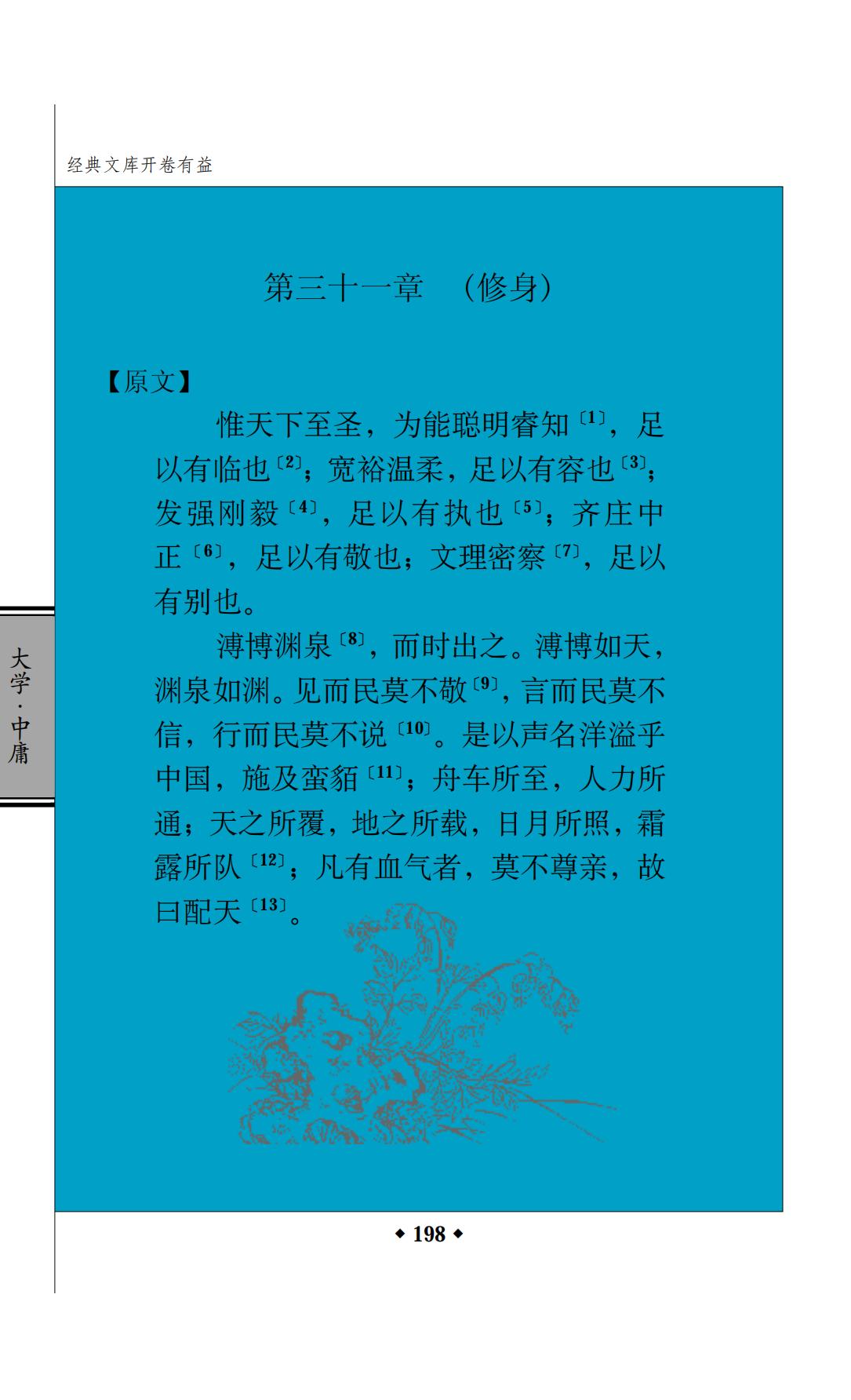 经典文库开卷有益

第三十一章 （修身）

【原文】

惟天下至圣，为能聪明睿知$^{〔1〕}$，足以有临也$^{〔2〕}$；宽裕温柔，足以有容也$^{〔3〕}$；发强刚毅$^{〔4〕}$，足以有执也$^{〔5〕}$；齐庄中正$^{〔6〕}$，足以有敬也；文理密察$^{〔7〕}$，足以有别也。

溥博渊泉$^{〔8〕}$，而时出之。溥博如天，渊泉如渊。见而民莫不敬$^{〔9〕}$，言而民莫不信，行而民莫不说$^{〔10〕}$。是以声名洋溢乎中国，施及蛮貊$^{〔11〕}$；舟车所至，人力所通；天之所覆，地之所载，日月所照，霜露所队$^{〔12〕}$；凡有血气者，莫不尊亲，故曰配天$^{〔13〕}$。

大学·中庸

◆ 198 ◆